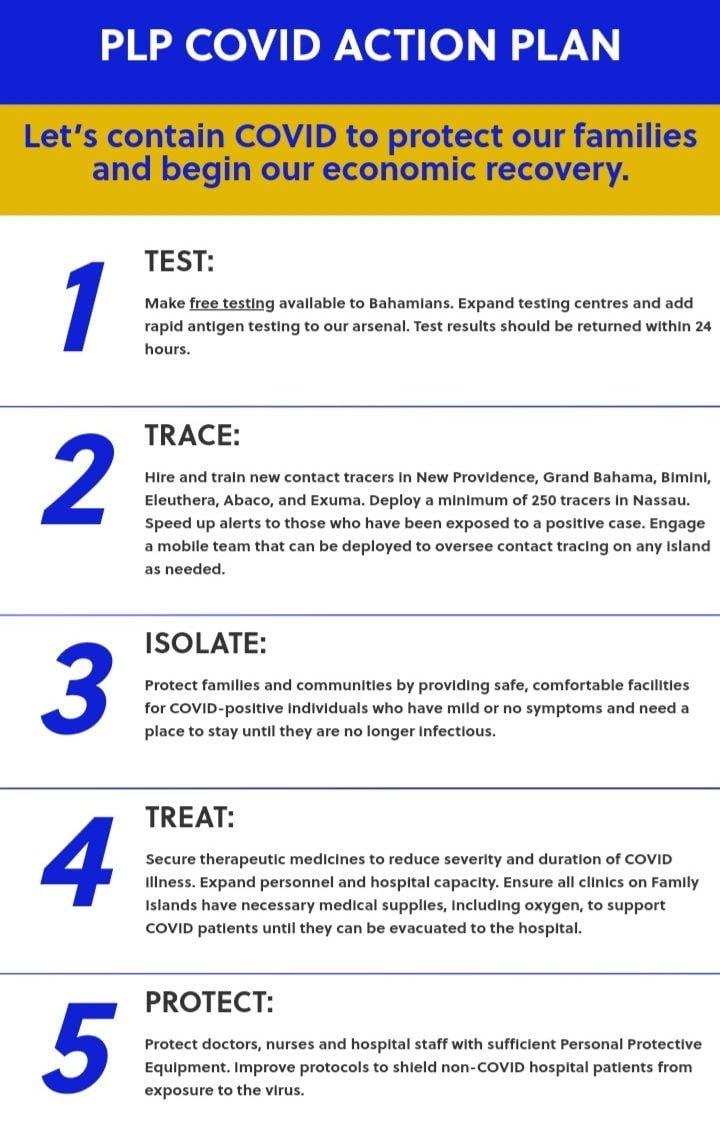 PLP COVID ACTION PLAN

Let's contain COVID to protect our families and begin our economic recovery.

1

TEST:

Make free testing available to Bahamians. Expand testing centres and add rapid antigen testing to our arsenal. Test results should be returned within 24 hours.

2

TRACE:

Hire and train new contact tracers in New Providence, Grand Bahama, Bimini, Eleuthera, Abaco, and Exuma. Deploy a minimum of 250 tracers in Nassau. Speed up alerts to those who have been exposed to a positive case. Engage a mobile team that can be deployed to oversee contact tracing on any island as needed.

3

ISOLATE:

Protect families and communities by providing safe, comfortable facilities for COVID-positive individuals who have mild or no symptoms and need a place to stay until they are no longer infectious.

4

TREAT:

Secure therapeutic medicines to reduce severity and duration of COVID illness. Expand personnel and hospital capacity. Ensure all clinics on Family Islands have necessary medical supplies, including oxygen, to support COVID patients until they can be evacuated to the hospital.

5

PROTECT:

Protect doctors, nurses and hospital staff with sufficient Personal Protective Equipment. Improve protocols to shield non-COVID hospital patients from exposure to the virus.